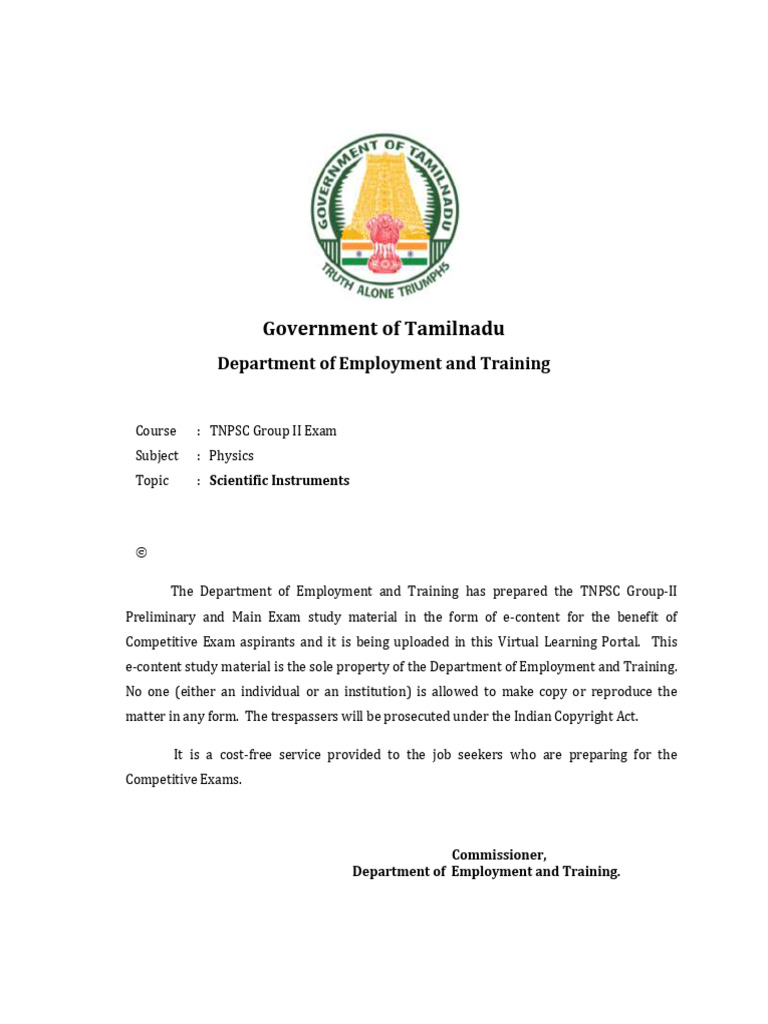 GOVERNMENT OF TAMILNADU
TRUTH ALONE TRIUMPHS

Government of Tamilnadu

Department of Employment and Training

Course : TNPSC Group II Exam
Subject : Physics
Topic : Scientific Instruments

©

The Department of Employment and Training has prepared the TNPSC Group-II Preliminary and Main Exam study material in the form of e-content for the benefit of Competitive Exam aspirants and it is being uploaded in this Virtual Learning Portal. This e-content study material is the sole property of the Department of Employment and Training. No one (either an individual or an institution) is allowed to make copy or reproduce the matter in any form. The trespassers will be prosecuted under the Indian Copyright Act.

It is a cost-free service provided to the job seekers who are preparing for the Competitive Exams.

Commissioner,
Department of Employment and Training.